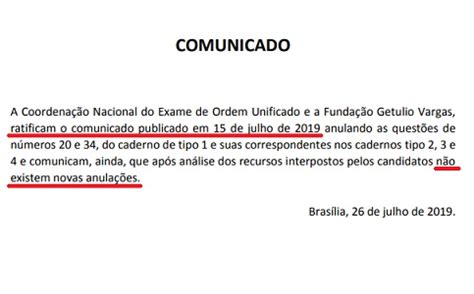 COMUNICADO

A Coordenação Nacional do Exame de Ordem Unificado e a Fundação Getulio Vargas, ratificam o comunicado publicado em 15 de julho de 2019 anulando as questões de números 20 e 34, do caderno de tipo 1 e suas correspondentes nos cadernos tipo 2, 3 e 4 e comunicam, ainda, que após análise dos recursos interpostos pelos candidatos não existem novas anulações.

Brasília, 26 de julho de 2019.